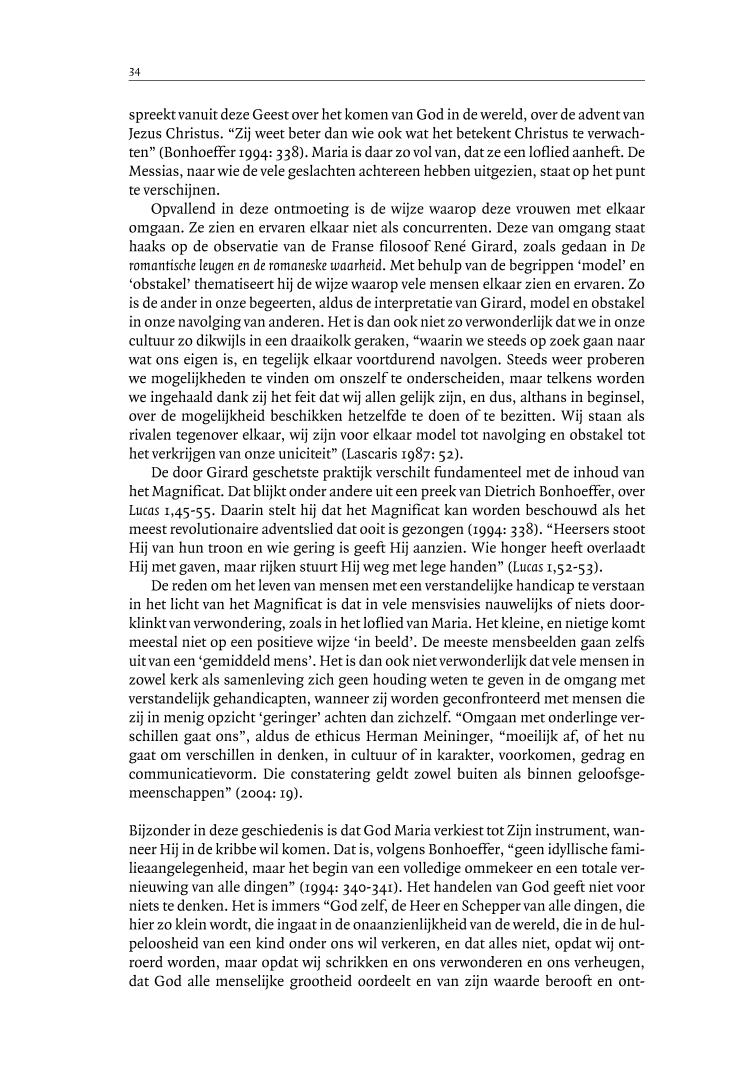 34

spreekt vanuit deze Geest over het komen van God in de wereld, over de advent van Jezus Christus. “Zij weet beter dan wie ook wat het betekent Christus te verwachten” (Bonhoeffer 1994: 338). Maria is daar zo vol van, dat ze een loflied aanheft. De Messias, naar wie de vele geslachten achtereen hebben uitgezien, staat op het punt te verschijnen.

Opvallend in deze ontmoeting is de wijze waarop deze vrouwen met elkaar omgaan. Ze zien en ervaren elkaar niet als concurrenten. Deze van omgang staat haaks op de observatie van de Franse filosoof René Girard, zoals gedaan in De romantische leugen en de romaneske waarheid. Met behulp van de begrippen ‘model’ en ‘obstakel’ thematiseert hij de wijze waarop vele mensen elkaar zien en ervaren. Zo is de ander in onze begeerten, aldus de interpretatie van Girard, model en obstakel in onze navolging van anderen. Het is dan ook niet zo verwonderlijk dat we in onze cultuur zo dikwijls in een draaikolk geraken, “waarin we steeds op zoek gaan naar wat ons eigen is, en tegelijk elkaar voortdurend navolgen. Steeds weer proberen we mogelijkheden te vinden om onszelf te onderscheiden, maar telkens worden we ingehaald dank zij het feit dat wij allen gelijk zijn, en dus, althans in beginsel, over de mogelijkheid beschikken hetzelfde te doen of te bezitten. Wij staan als rivalen tegenover elkaar, wij zijn voor elkaar model tot navolging en obstakel tot het verkrijgen van onze uniciteit” (Lascaris 1987: 52).

De door Girard geschetste praktijk verschilt fundamenteel met de inhoud van het Magnificat. Dat blijkt onder andere uit een preek van Dietrich Bonhoeffer, over Lucas 1,45-55. Daarin stelt hij dat het Magnificat kan worden beschouwd als het meest revolutionaire adventslied dat ooit is gezongen (1994: 338). “Heersers stoot Hij van hun troon en wie gering is geeft Hij aanzien. Wie honger heeft overlaadt Hij met gaven, maar rijken stuurt Hij weg met lege handen” (Lucas 1,52-53).

De reden om het leven van mensen met een verstandelijke handicap te verstaan in het licht van het Magnificat is dat in vele mensvisies nauwelijks of niets doorklinkt van verwondering, zoals in het loflied van Maria. Het kleine, en nietige komt meestal niet op een positieve wijze ‘in beeld’. De meeste mensbeelden gaan zelfs uit van een ‘gemiddeld mens’. Het is dan ook niet verwonderlijk dat vele mensen in zowel kerk als samenleving zich geen houding weten te geven in de omgang met verstandelijk gehandicapten, wanneer zij worden geconfronteerd met mensen die zij in menig opzicht ‘geringer’ achten dan zichzelf. “Omgaan met onderlinge verschillen gaat ons”, aldus de ethicus Herman Meininger, “moeilijk af, of het nu gaat om verschillen in denken, in cultuur of in karakter, voorkomen, gedrag en communicatievorm. Die constatering geldt zowel buiten als binnen geloofsgemeenschappen” (2004: 19).

Bijzonder in deze geschiedenis is dat God Maria verkiest tot Zijn instrument, wanneer Hij in de kribbe wil komen. Dat is, volgens Bonhoeffer, “geen idyllische familieaangelegenheid, maar het begin van een volledige ommekeer en een totale vernieuwing van alle dingen” (1994: 340-341). Het handelen van God geeft niet voor niets te denken. Het is immers “God zelf, de Heer en Schepper van alle dingen, die hier zo klein wordt, die ingaat in de onaanzienlijkheid van de wereld, die in de hulpeloosheid van een kind onder ons wil verkeren, en dat alles niet, opdat wij ontroerd worden, maar opdat wij schrikken en ons verwonderen en ons verheugen, dat God alle menselijke grootheid oordeelt en van zijn waarde berooft en ont-